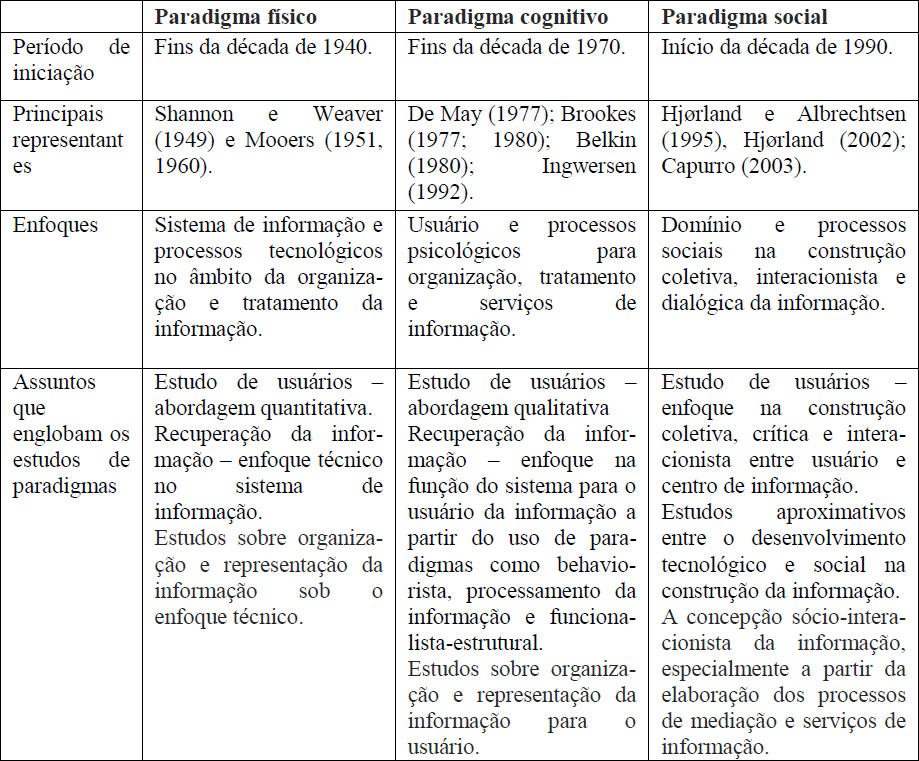 | | Paradigma físico | Paradigma cognitivo | Paradigma social |
|---|---|---|---|
| Período de iniciação | Fins da década de 1940. | Fins da década de 1970. | Início da década de 1990. |
| Principais representantes | Shannon e Weaver (1949) e Mooers (1951, 1960). | De May (1977); Brookes (1977; 1980); Belkin (1980); Ingwersen (1992). | Hjørland e Albrechtsen (1995), Hjørland (2002); Capurro (2003). |
| Enfoques | Sistema de informação e processos tecnológicos no âmbito da organização e tratamento da informação. | Usuário e processos psicológicos para organização, tratamento e serviços de informação. | Domínio e processos sociais na construção coletiva, interacionista e dialógica da informação. |
| Assuntos que englobam os estudos de paradigmas | Estudo de usuários – abordagem quantitativa. Recuperação da informação – enfoque técnico no sistema de informação. Estudos sobre organização e representação da informação sob o enfoque técnico. | Estudo de usuários – abordagem qualitativa Recuperação da informação – enfoque na função do sistema para o usuário da informação a partir do uso de paradigmas como behaviorista, processamento da informação e funcionalista-estrutural. Estudos sobre organização e representação da informação para o usuário. | Estudo de usuários – enfoque na construção coletiva, crítica e interacionista entre usuário e centro de informação. Estudos aproximativos entre o desenvolvimento tecnológico e social na construção da informação. A concepção sócio-interacionista da informação, especialmente a partir da elaboração dos processos de mediação e serviços de informação. |